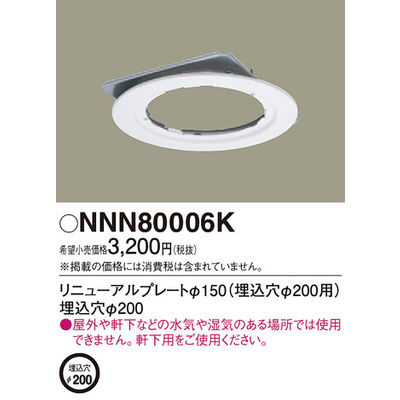 ○NNN80006K

希望小売価格3,200円(税抜)
※掲載の価格には消費税は含まれていません。

リニューアルプレートφ150(埋込穴φ200用)
埋込穴φ200

●屋外や軒下などの水気や湿気のある場所では使用できません。軒下用をご使用ください。

埋込穴
φ200